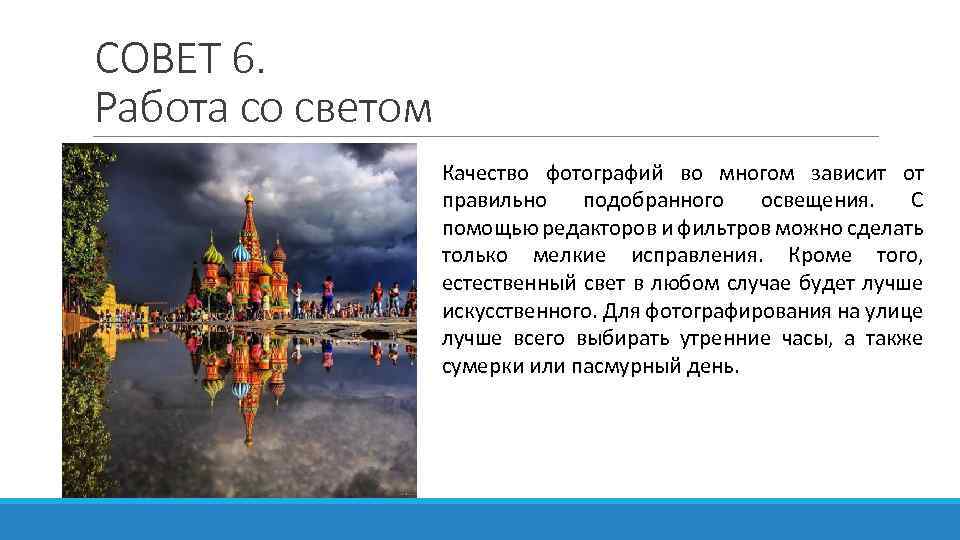 СОВЕТ 6.
Работа со светом

Качество фотографий во многом зависит от правильно подобранного освещения. С помощью редакторов и фильтров можно сделать только мелкие исправления. Кроме того, естественный свет в любом случае будет лучше искусственного. Для фотографирования на улице лучше всего выбирать утренние часы, а также сумерки или пасмурный день.